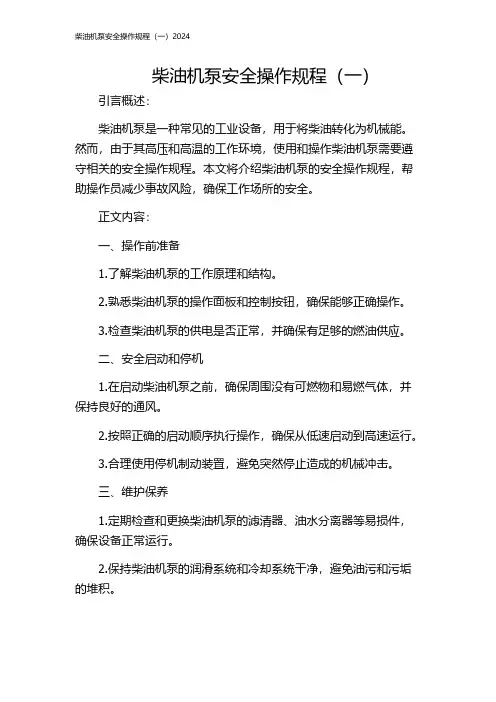 柴油机泵安全操作规程（一）2024

柴油机泵安全操作规程（一）

引言概述：

柴油机泵是一种常见的工业设备，用于将柴油转化为机械能。然而，由于其高压和高温的工作环境，使用和操作柴油机泵需要遵守相关的安全操作规程。本文将介绍柴油机泵的安全操作规程，帮助操作员减少事故风险，确保工作场所的安全。

正文内容：

一、操作前准备

1.了解柴油机泵的工作原理和结构。

2.熟悉柴油机泵的操作面板和控制按钮，确保能够正确操作。

3.检查柴油机泵的供电是否正常，并确保有足够的燃油供应。

二、安全启动和停机

1.在启动柴油机泵之前，确保周围没有可燃物和易燃气体，并保持良好的通风。

2.按照正确的启动顺序执行操作，确保从低速启动到高速运行。

3.合理使用停机制动装置，避免突然停止造成的机械冲击。

三、维护保养

1.定期检查和更换柴油机泵的滤清器、油水分离器等易损件，确保设备正常运行。

2.保持柴油机泵的润滑系统和冷却系统干净，避免油污和污垢的堆积。